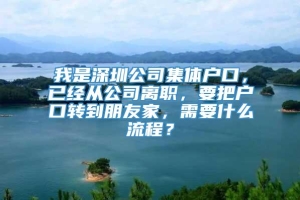 我是深圳公司集体户口，已经从公司离职，要把户口转到朋友家，需要什么流程？